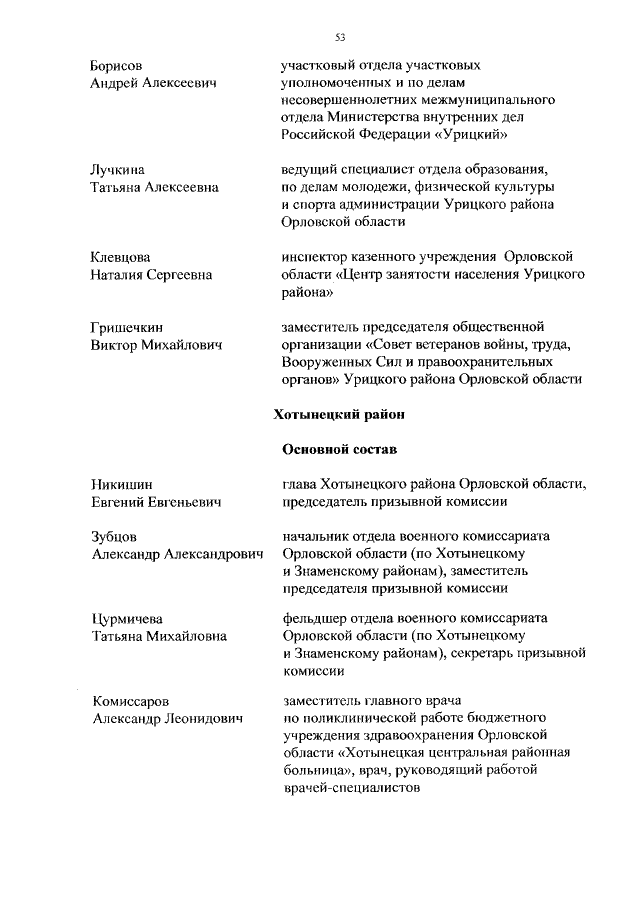 53

Борисов
Андрей Алексеевич

участковый отдела участковых уполномоченных и по делам несовершеннолетних межмуниципального отдела Министерства внутренних дел Российской Федерации «Урицкий»

Лучкина
Татьяна Алексеевна

ведущий специалист отдела образования, по делам молодежи, физической культуры и спорта администрации Урицкого района Орловской области

Клевцова
Наталия Сергеевна

инспектор казенного учреждения Орловской области «Центр занятости населения Урицкого района»

Гришечкин
Виктор Михайлович

заместитель председателя общественной организации «Совет ветеранов войны, труда, Вооруженных Сил и правоохранительных органов» Урицкого района Орловской области

Хотынецкий район

Основной состав

Никишин
Евгений Евгеньевич

глава Хотынецкого района Орловской области, председатель призывной комиссии

Зубцов
Александр Александрович

начальник отдела военного комиссариата Орловской области (по Хотынецкому и Знаменскому районам), заместитель председателя призывной комиссии

Цурмичева
Татьяна Михайловна

фельдшер отдела военного комиссариата Орловской области (по Хотынецкому и Знаменскому районам), секретарь призывной комиссии

Комиссаров
Александр Леонидович

заместитель главного врача по поликлинической работе бюджетного учреждения здравоохранения Орловской области «Хотынецкая центральная районная больница», врач, руководящий работой врачей-специалистов